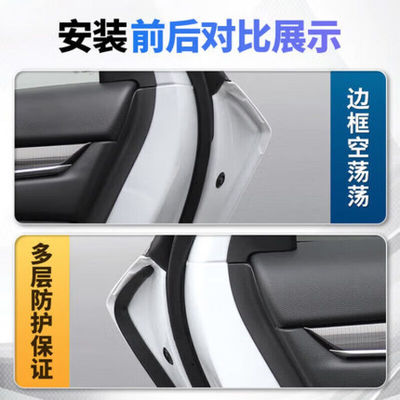 安装前后对比展示

边框空荡荡

多层防护保证